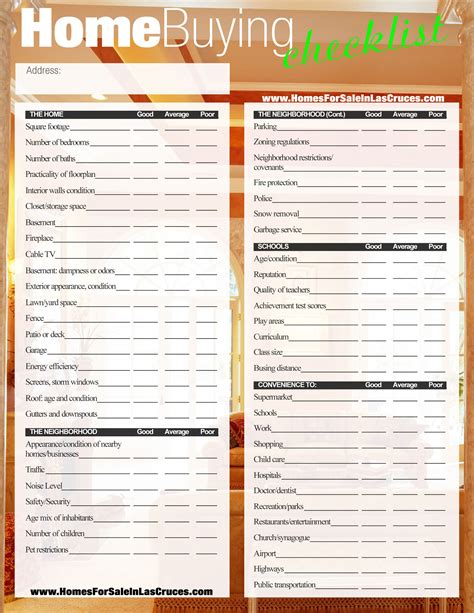 HomeBuying checklist

Address:

www.HomesForSaleInLasCruces.com

| THE HOME | Good | Average | Poor |
|---|---|---|---|
| Square footage | | | |
| Number of bedrooms | | | |
| Number of baths | | | |
| Practicality of floorplan | | | |
| Interior walls condition | | | |
| Closet/storage space | | | |
| Basement | | | |
| Fireplace | | | |
| Cable TV | | | |
| Basement: dampness or odors | | | |
| Exterior appearance, condition | | | |
| Lawn/yard space | | | |
| Fence | | | |
| Patio or deck | | | |
| Garage | | | |
| Energy efficiency | | | |
| Screens, storm windows | | | |
| Roof: age and condition | | | |
| Gutters and downspouts | | | |

| THE NEIGHBORHOOD | Good | Average | Poor |
|---|---|---|---|
| Appearance/condition of nearby homes/businesses | | | |
| Traffic | | | |
| Noise Level | | | |
| Safety/Security | | | |
| Age mix of inhabitants | | | |
| Number of children | | | |
| Pet restrictions | | | |

www.HomesForSaleInLasCruces.com

| THE NEIGHBORHOOD (Cont.) | Good | Average | Poor |
|---|---|---|---|
| Parking | | | |
| Zoning regulations | | | |
| Neighborhood restrictions/ covenants | | | |
| Fire protection | | | |
| Police | | | |
| Snow removal | | | |
| Garbage service | | | |

| SCHOOLS | Good | Average | Poor |
|---|---|---|---|
| Age/condition | | | |
| Reputation | | | |
| Quality of teachers | | | |
| Achievement test scores | | | |
| Play areas | | | |
| Curriculum | | | |
| Class size | | | |
| Busing distance | | | |

| CONVENIENCE TO: | Good | Average | Poor |
|---|---|---|---|
| Supermarket | | | |
| Schools | | | |
| Work | | | |
| Shopping | | | |
| Child care | | | |
| Hospitals | | | |
| Doctor/dentist | | | |
| Recreation/parks | | | |
| Restaurants/entertainment | | | |
| Church/synagogue | | | |
| Airport | | | |
| Highways | | | |
| Public transportation | | | |